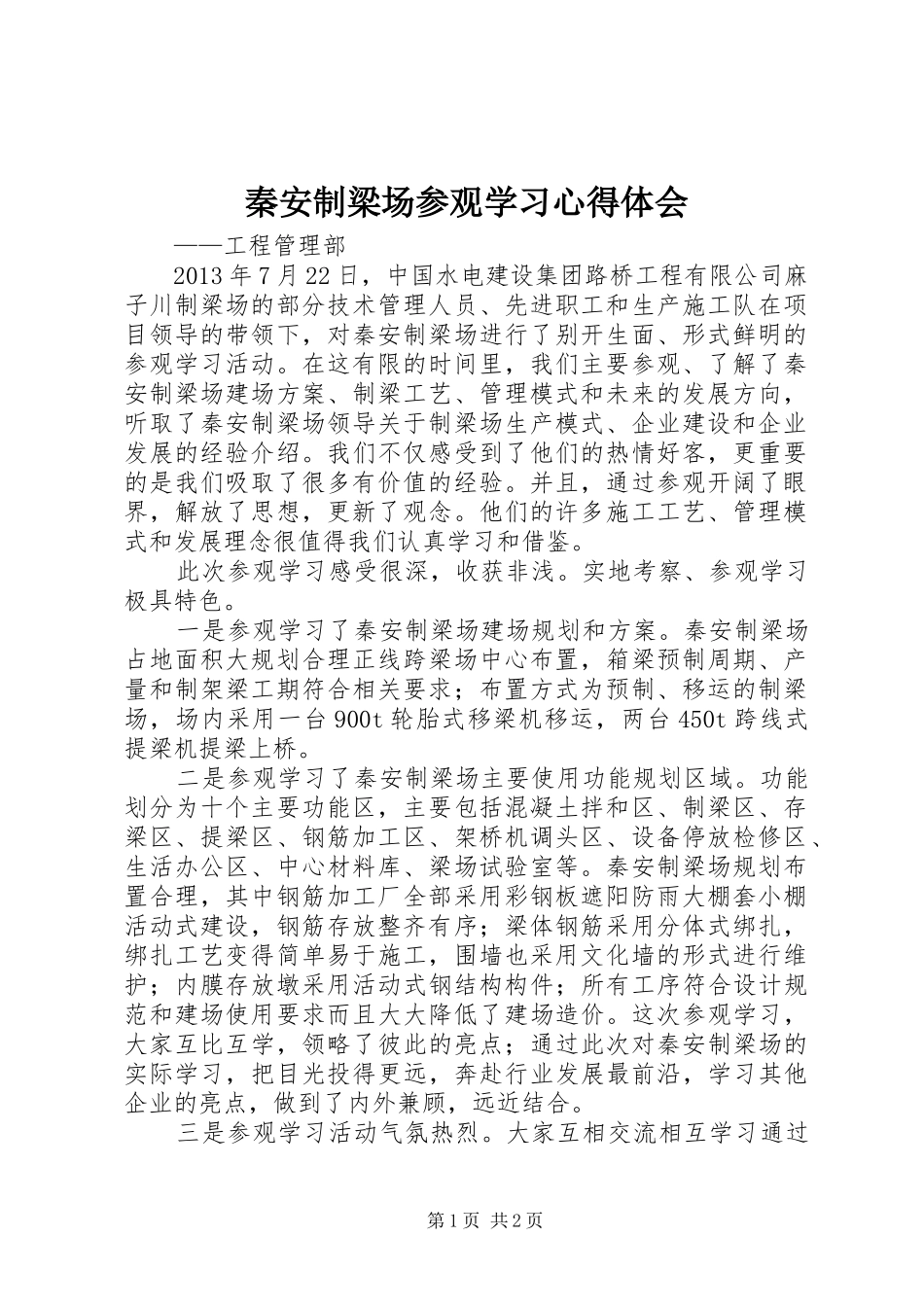 秦安制梁场参观学习心得体会

——工程管理部

2013年7月22日，中国水电建设集团路桥工程有限公司麻子川制梁场的部分技术管理人员、先进职工和生产施工队在项目领导的带领下，对秦安制梁场进行了别开生面、形式鲜明的参观学习活动。在这有限的时间里，我们主要参观、了解了秦安制梁场建场方案、制梁工艺、管理模式和未来的发展方向，听取了秦安制梁场领导关于制梁场生产模式、企业建设和企业发展的经验介绍。我们不仅感受到了他们的热情好客，更重要的是我们吸取了很多有价值的经验。并且，通过参观开阔了眼界，解放了思想，更新了观念。他们的许多施工工艺、管理模式和发展理念很值得我们认真学习和借鉴。

此次参观学习感受很深，收获非浅。实地考察、参观学习极具特色。

一是参观学习了秦安制梁场建场规划和方案。秦安制梁场占地面积大规划合理正线跨梁场中心布置，箱梁预制周期、产量和制架梁工期符合相关要求；布置方式为预制、移运的制梁场，场内采用一台900t轮胎式移梁机移运，两台450t跨线式提梁机提梁上桥。

二是参观学习了秦安制梁场主要使用功能规划区域。功能划分为十个主要功能区，主要包括混凝土拌和区、制梁区、存梁区、提梁区、钢筋加工区、架桥机调头区、设备停放检修区、生活办公区、中心材料库、梁场试验室等。秦安制梁场规划布置合理，其中钢筋加工厂全部采用彩钢板遮阳防雨大棚套小棚活动式建设，钢筋存放整齐有序；梁体钢筋采用分体式绑扎，绑扎工艺变得简单易于施工，围墙也采用文化墙的形式进行维护；内膜存放墩采用活动式钢结构构件；所有工序符合设计规范和建场使用要求而且大大降低了建场造价。这次参观学习，大家互比互学，领略了彼此的亮点；通过此次对秦安制梁场的实际学习，把目光投得更远，奔赴行业发展最前沿，学习其他企业的亮点，做到了内外兼顾，远近结合。

三是参观学习活动气氛热烈。大家互相交流相互学习通过

第1页 共2页